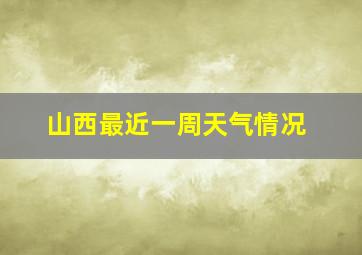 山西最近一周天气情况